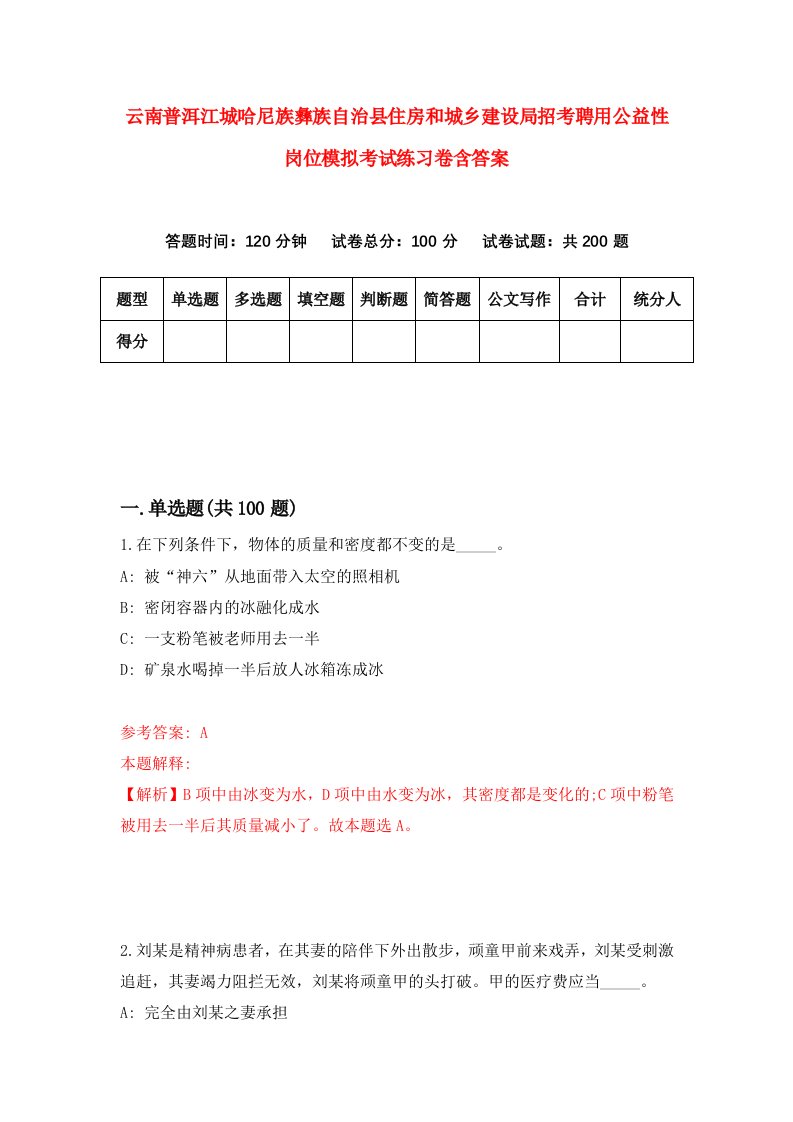 云南普洱江城哈尼族彝族自治县住房和城乡建设局招考聘用公益性岗位模拟考试练习卷含答案

答题时间：120 分钟　　试卷总分：100 分　　试卷试题：共 200 题

| 题型 | 单选题 | 多选题 | 填空题 | 判断题 | 简答题 | 公文写作 | 合计 | 统分人 |
|---|---|---|---|---|---|---|---|---|
| 得分 | | | | | | | | |

一.单选题(共 100 题)

1.在下列条件下，物体的质量和密度都不变的是_____。

A: 被“神六”从地面带入太空的照相机

B: 密闭容器内的冰融化成水

C: 一支粉笔被老师用去一半

D: 矿泉水喝掉一半后放人冰箱冻成冰

参考答案: A

本题解释:

【解析】B 项中由冰变为水，D 项中由水变为冰，其密度都是变化的;C 项中粉笔被用去一半后其质量减小了。故本题选 A。

2.刘某是精神病患者，在其妻的陪伴下外出散步，顽童甲前来戏弄，刘某受刺激追赶，其妻竭力阻拦无效，刘某将顽童甲的头打破。甲的医疗费应当_____。

A: 完全由刘某之妻承担